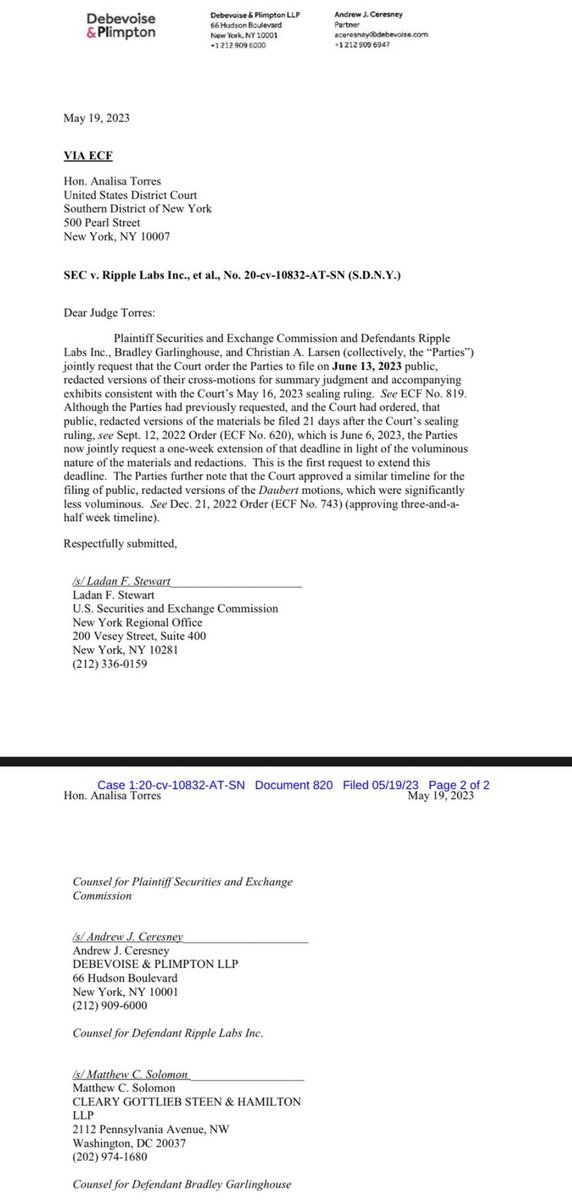 Debevoise & Plimpton

Debevoise & Plimpton LLP
66 Hudson Boulevard
New York, NY 10001
+1 212 909 6000

Andrew J. Ceresney
Partner
aceresney@debevoise.com
+1 212 909 6947

May 19, 2023

VIA ECF

Hon. Analisa Torres
United States District Court
Southern District of New York
500 Pearl Street
New York, NY 10007

SEC v. Ripple Labs Inc., et al., No. 20-cv-10832-AT-SN (S.D.N.Y.)

Dear Judge Torres:

Plaintiff Securities and Exchange Commission and Defendants Ripple Labs Inc., Bradley Garlinghouse, and Christian A. Larsen (collectively, the "Parties") jointly request that the Court order the Parties to file on June 13, 2023 public, redacted versions of their cross-motions for summary judgment and accompanying exhibits consistent with the Court's May 16, 2023 sealing ruling. See ECF No. 819. Although the Parties had previously requested, and the Court had ordered, that public, redacted versions of the materials be filed 21 days after the Court's sealing ruling, see Sept. 12, 2022 Order (ECF No. 620), which is June 6, 2023, the Parties now jointly request a one-week extension of that deadline in light of the voluminous nature of the materials and redactions. This is the first request to extend this deadline. The Parties further note that the Court approved a similar timeline for the filing of public, redacted versions of the Daubert motions, which were significantly less voluminous. See Dec. 21, 2022 Order (ECF No. 743) (approving three-and-a-half week timeline).

Respectfully submitted,

/s/ Ladan F. Stewart
Ladan F. Stewart
U.S. Securities and Exchange Commission
New York Regional Office
200 Vesey Street, Suite 400
New York, NY 10281
(212) 336-0159

Case 1:20-cv-10832-AT-SN Document 820 Filed 05/19/23 Page 2 of 2
Hon. Analisa Torres
May 19, 2023

Counsel for Plaintiff Securities and Exchange Commission

/s/ Andrew J. Ceresney
Andrew J. Ceresney
DEBEVOISE & PLIMPTON LLP
66 Hudson Boulevard
New York, NY 10001
(212) 909-6000

Counsel for Defendant Ripple Labs Inc.

/s/ Matthew C. Solomon
Matthew C. Solomon
CLEARY GOTTLIEB STEEN & HAMILTON LLP
2112 Pennsylvania Avenue, NW
Washington, DC 20037
(202) 974-1680

Counsel for Defendant Bradley Garlinghouse